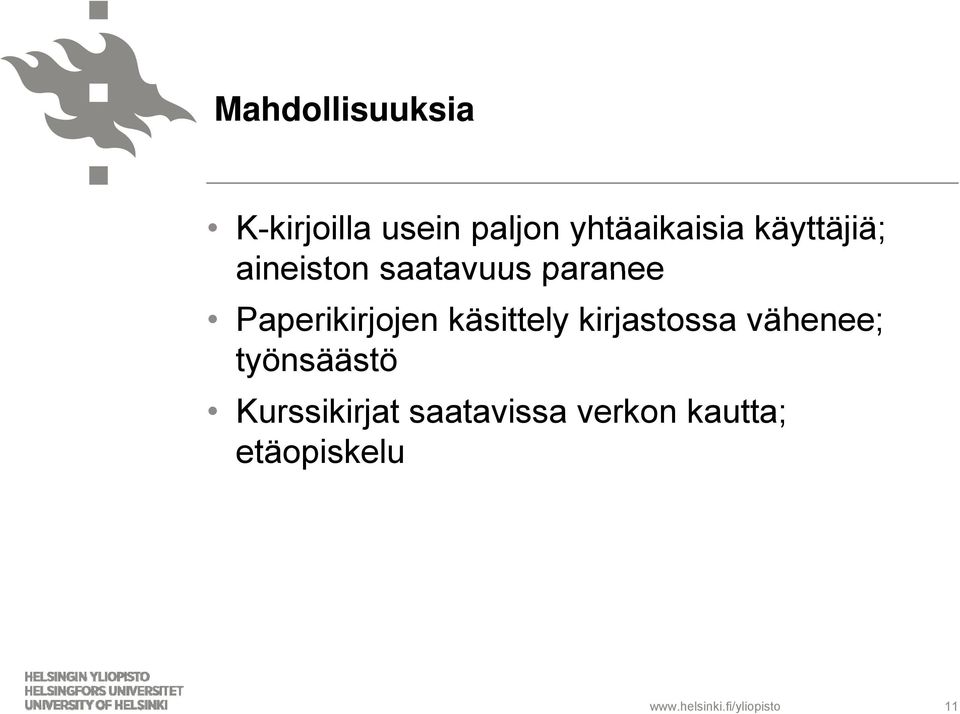 Mahdollisuuksia

• K-kirjoilla usein paljon yhtäaikaisia käyttäjiä; aineiston saatavuus paranee
• Paperikirjojen käsittely kirjastossa vähenee; työnsäästö
• Kurssikirjat saatavissa verkon kautta; etäopiskelu

HELSINGIN YLIOPISTO
HELSINGFORS UNIVERSITET
UNIVERSITY OF HELSINKI

www.helsinki.fi/yliopisto

11